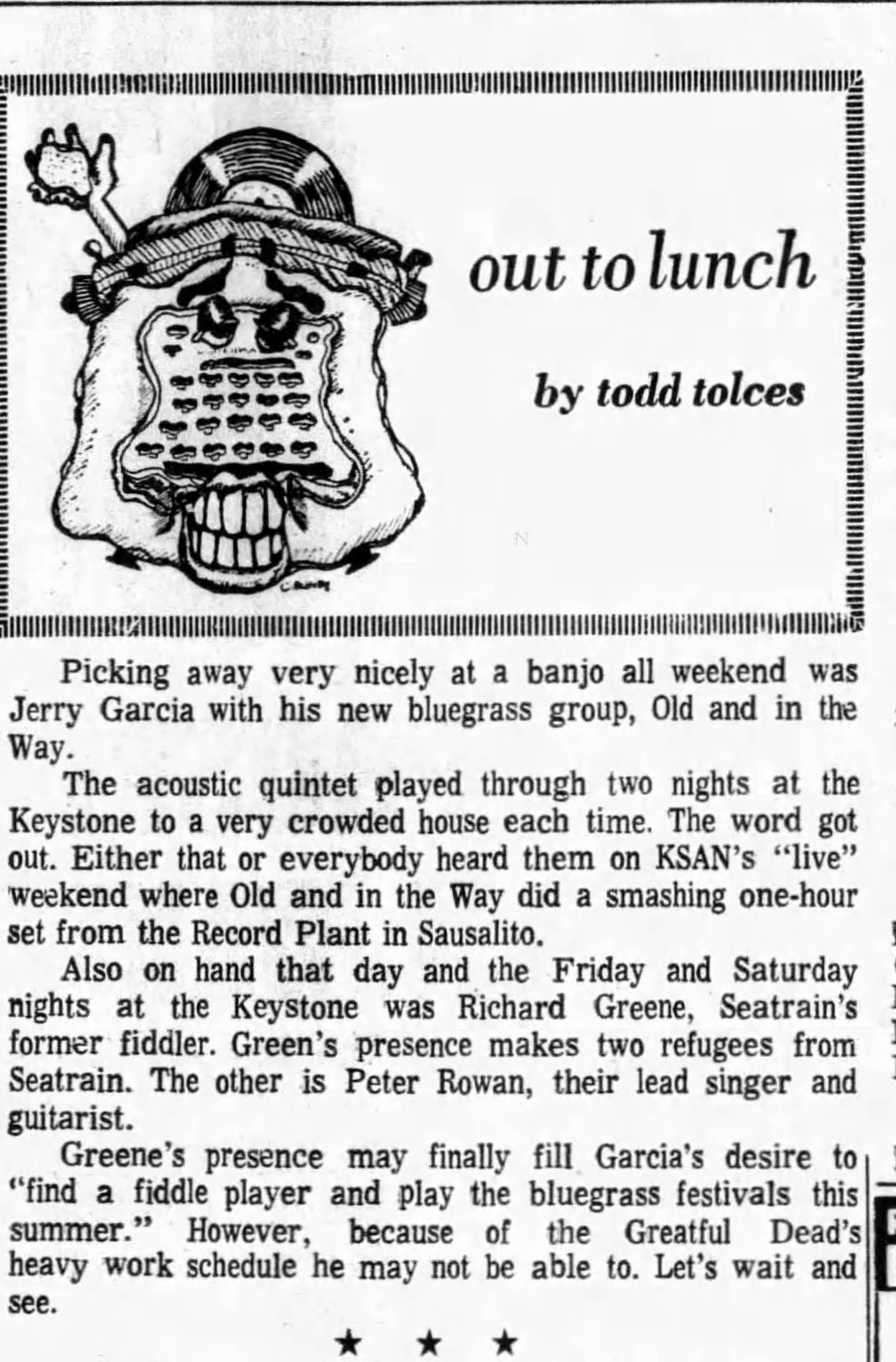 out to lunch

by todd tolces

Picking away very nicely at a banjo all weekend was Jerry Garcia with his new bluegrass group, Old and in the Way.

The acoustic quintet played through two nights at the Keystone to a very crowded house each time. The word got out. Either that or everybody heard them on KSAN's "live" weekend where Old and in the Way did a smashing one-hour set from the Record Plant in Sausalito.

Also on hand that day and the Friday and Saturday nights at the Keystone was Richard Greene, Seatrain's former fiddler. Green's presence makes two refugees from Seatrain. The other is Peter Rowan, their lead singer and guitarist.

Greene's presence may finally fill Garcia's desire to "find a fiddle player and play the bluegrass festivals this summer." However, because of the Greatful Dead's heavy work schedule he may not be able to. Let's wait and see.

★ ★ ★